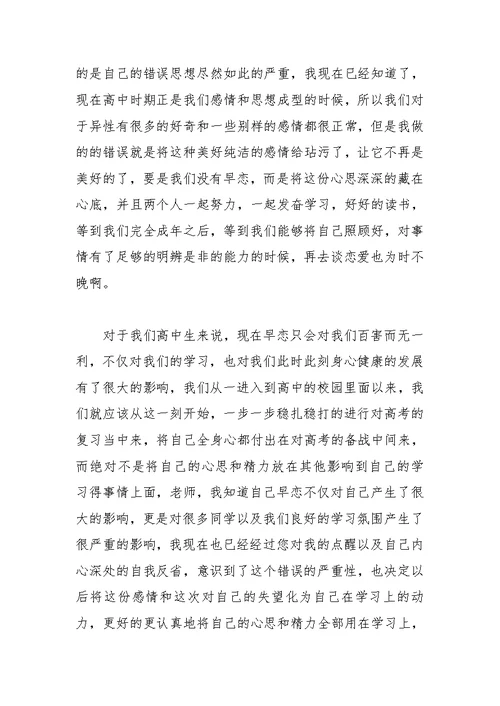 的是自己的错误思想尽然如此的严重，我现在已经知道了，现在高中时期正是我们感情和思想成型的时候，所以我们对于异性有很多的好奇和一些别样的感情都很正常，但是我做的的错误就是将这种美好纯洁的感情给玷污了，让它不再是美好的了，要是我们没有早恋，而是将这份心思深深的藏在心底，并且两个人一起努力，一起发奋学习，好好的读书，等到我们完全成年之后，等到我们能够将自己照顾好，对事情有了足够的明辨是非的能力的时候，再去谈恋爱也为时不晚啊。

对于我们高中生来说，现在早恋只会对我们百害而无一利，不仅对我们的学习，也对我们此时此刻身心健康的发展有了很大的影响，我们从一进入到高中的校园里面以来，我们就应该从这一刻开始，一步一步稳扎稳打的进行对高考的复习当中来，将自己全身心都付出在对高考的备战中间来，而绝对不是将自己的心思和精力放在其他影响到自己的学习得事情上面，老师，我知道自己早恋不仅对自己产生了很大的影响，更是对很多同学以及我们良好的学习氛围产生了很严重的影响，我现在也已经经过您对我的点醒以及自己内心深处的自我反省，意识到了这个错误的严重性，也决定以后将这份感情和这次对自己的失望化为自己在学习上的动力，更好的更认真地将自己的心思和精力全部用在学习上，